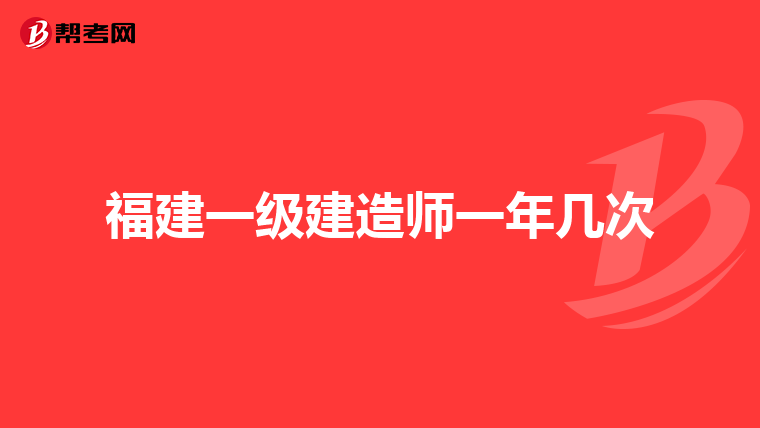 帮考网

福建一级建造师一年几次